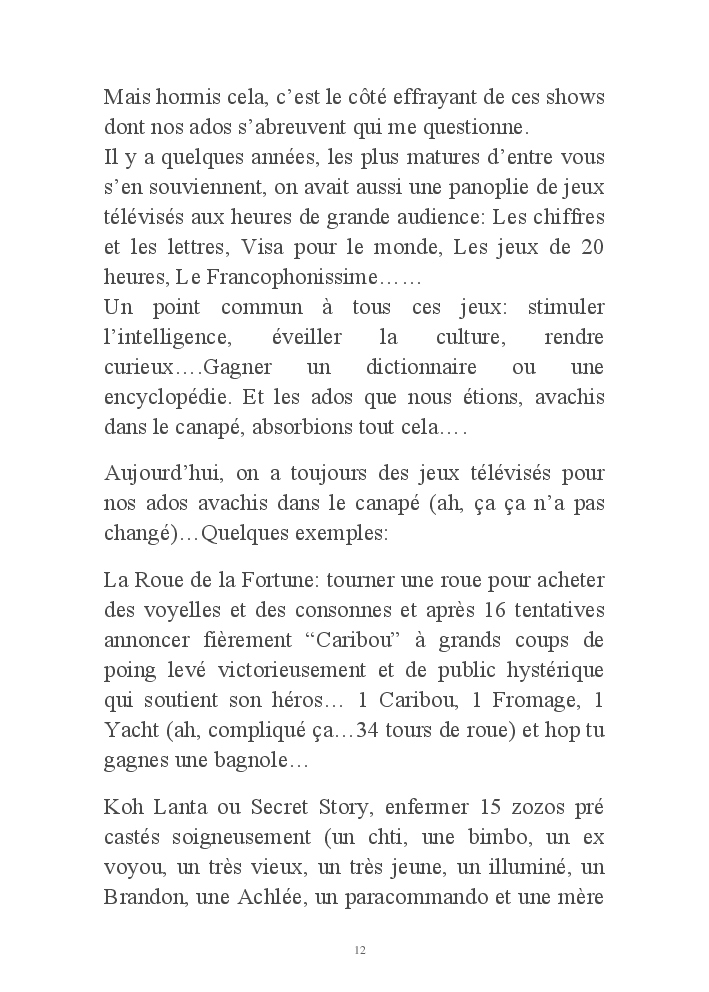 Mais hormis cela, c’est le côté effrayant de ces shows dont nos ados s’abreuvent qui me questionne.
Il y a quelques années, les plus matures d’entre vous s’en souviennent, on avait aussi une panoplie de jeux télévisés aux heures de grande audience: Les chiffres et les lettres, Visa pour le monde, Les jeux de 20 heures, Le Francophonissime……
Un point commun à tous ces jeux: stimuler l’intelligence, éveiller la culture, rendre curieux….Gagner un dictionnaire ou une encyclopédie. Et les ados que nous étions, avachis dans le canapé, absorbions tout cela….

Aujourd’hui, on a toujours des jeux télévisés pour nos ados avachis dans le canapé (ah, ça ça n’a pas changé)…Quelques exemples:

La Roue de la Fortune: tourner une roue pour acheter des voyelles et des consonnes et après 16 tentatives annoncer fièrement “Caribou” à grands coups de poing levé victorieusement et de public hystérique qui soutient son héros… 1 Caribou, 1 Fromage, 1 Yacht (ah, compliqué ça…34 tours de roue) et hop tu gagnes une bagnole…

Koh Lanta ou Secret Story, enfermer 15 zozos pré castés soigneusement (un chti, une bimbo, un ex voyou, un très vieux, un très jeune, un illuminé, un Brandon, une Achlée, un paracommando et une mère

12